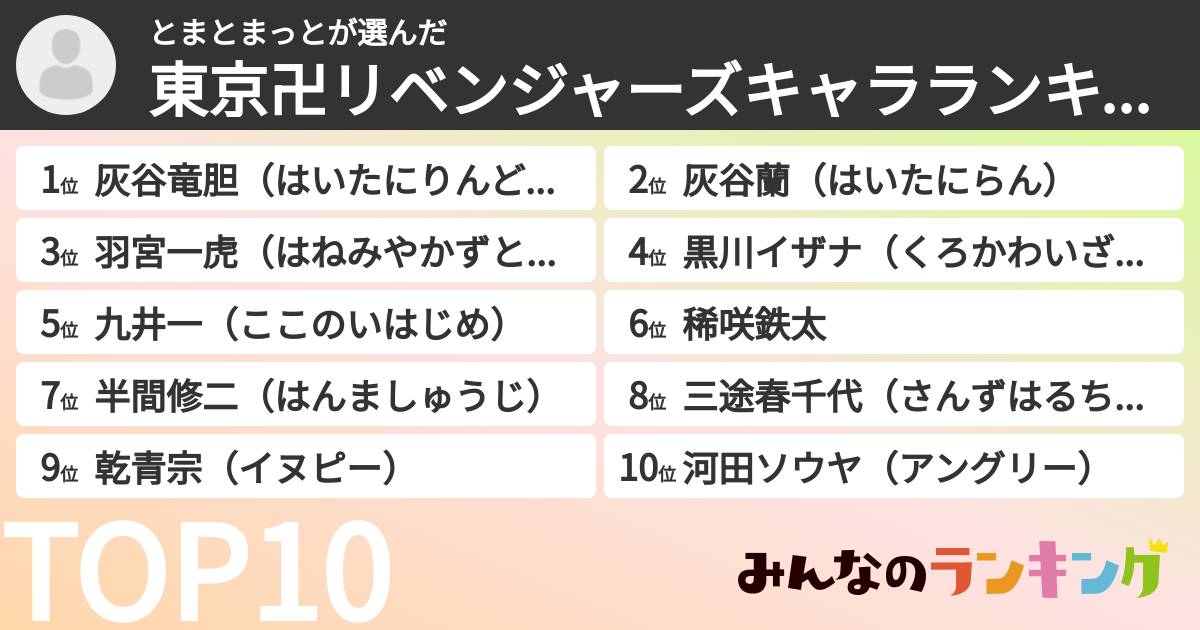 とまとまっとが選んだ
東京卍リベンジャーズキャラランキ…

1位 灰谷竜胆（はいたにりんど…
2位 灰谷蘭（はいたにらん）
3位 羽宮一虎（はねみやかずと…
4位 黒川イザナ（くろかわいざ…
5位 九井一（ここのいはじめ）
6位 稀咲鉄太
7位 半間修二（はんましゅうじ）
8位 三途春千代（さんずはるち…
9位 乾青宗（イヌピー）
10位 河田ソウヤ（アングリー）

TOP10

みんなのランキング